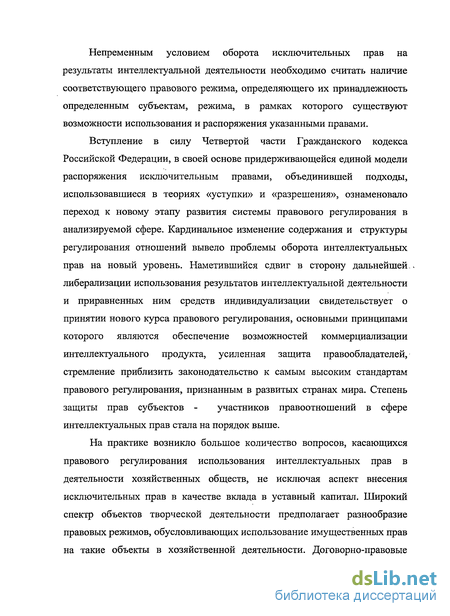 Непременным условием оборота исключительных прав на результаты интеллектуальной деятельности необходимо считать наличие соответствующего правового режима, определяющего их принадлежность определенным субъектам, режима, в рамках которого существуют возможности использования и распоряжения указанными правами.

Вступление в силу Четвертой части Гражданского кодекса Российской Федерации, в своей основе придерживающейся единой модели распоряжения исключительным правами, объединившей подходы, использовавшиеся в теориях «уступки» и «разрешения», ознаменовало переход к новому этапу развития системы правового регулирования в анализируемой сфере. Кардинальное изменение содержания и структуры регулирования отношений вывело проблемы оборота интеллектуальных прав на новый уровень. Наметившийся сдвиг в сторону дальнейшей либерализации использования результатов интеллектуальной деятельности и приравненных ним средств индивидуализации свидетельствует о принятии нового курса правового регулирования, основными принципами которого являются обеспечение возможностей коммерциализации интеллектуального продукта, усиленная защита правообладателей, стремление приблизить законодательство к самым высоким стандартам правового регулирования, признанным в развитых странах мира. Степень защиты прав субъектов - участников правоотношений в сфере интеллектуальных прав стала на порядок выше.

На практике возникло большое количество вопросов, касающихся правового регулирования использования интеллектуальных прав в деятельности хозяйственных обществ, не исключая аспект внесения исключительных прав в качестве вклада в уставный капитал. Широкий спектр объектов творческой деятельности предполагает разнообразие правовых режимов, обусловливающих использование имущественных прав на такие объекты в хозяйственной деятельности. Договорно-правовые

dsLib.net
библиотека диссертаций